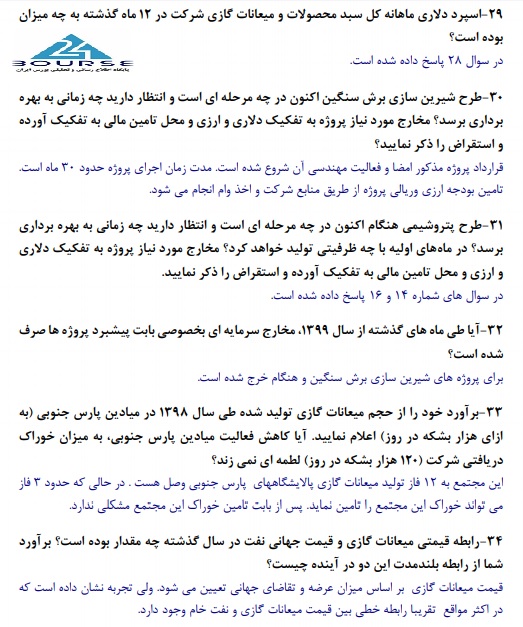 ۲۹-اسپرد دلاری ماهانه کل سبد محصولات و میعانات گازی شرکت در ۱۲ ماه گذشته به چه میزان بوده است؟

24 BOURSE
پایگاه اطلاع رسانی و تحلیلی بورس ایران

در سوال ۲۸ پاسخ داده شده است.

۳۰-طرح شیرین سازی برش سنگین اکنون در چه مرحله ای است و انتظار دارید چه زمانی به بهره برداری برسد؟ مخارج مورد نیاز پروژه به تفکیک دلاری و ارزی و محل تامین مالی به تفکیک آورده و استقراض را ذکر نمایید؟

قرارداد پروژه مذکور امضا و فعالیت مهندسی آن شروع شده است. مدت زمان اجرای پروژه حدود ۳۰ ماه است. تامین بودجه ارزی وریالی پروژه از طریق منابع شرکت و اخذ وام انجام می شود.

۳۱-طرح پتروشیمی هنگام اکنون در چه مرحله ای است و انتظار دارید چه زمانی به بهره برداری برسد؟ در ماه‌های اولیه با چه ظرفیتی تولید خواهد کرد؟ مخارج مورد نیاز پروژه به تفکیک دلاری و ارزی و محل تامین مالی به تفکیک آورده و استقراض را ذکر نمایید.

در سوال های شماره ۱۴ و ۱۶ پاسخ داده شده است.

۳۲-آیا طی ماه های گذشته از سال ۱۳۹۹، مخارج سرمایه ای بخصوصی بابت پیشبرد پروژه ها صرف شده است؟

برای پروژه های شیرین سازی برش سنگین و هنگام خرج شده است.

۳۳-برآورد خود را از حجم میعانات گازی تولید شده طی سال ۱۳۹۸ در میادین پارس جنوبی (به ازای هزار بشکه در روز) اعلام نمایید. آیا کاهش فعالیت میادین پارس جنوبی، به میزان خوراک دریافتی شرکت (۱۲۰ هزار بشکه در روز) لطمه ای نمی زند؟

این مجتمع به ۱۲ فاز تولید میعانات گازی پالایشگاههای پارس جنوبی وصل هست . در حالی که حدود ۳ فاز می تواند خوراک این مجتمع را تامین نماید. پس از بابت تامین خوراک این مجتمع مشکلی ندارد.

۳۴-رابطه قیمتی میعانات گازی و قیمت جهانی نفت در سال گذشته چه مقدار بوده است؟ برآورد شما از رابطه بلندمدت این دو در آینده چیست؟

قیمت میعانات گازی بر اساس میزان عرضه و تقاضای جهانی تعیین می شود. ولی تجربه نشان داده است که در اکثر مواقع تقریبا رابطه خطی بین قیمت میعانات گازی و نفت خام وجود دارد.